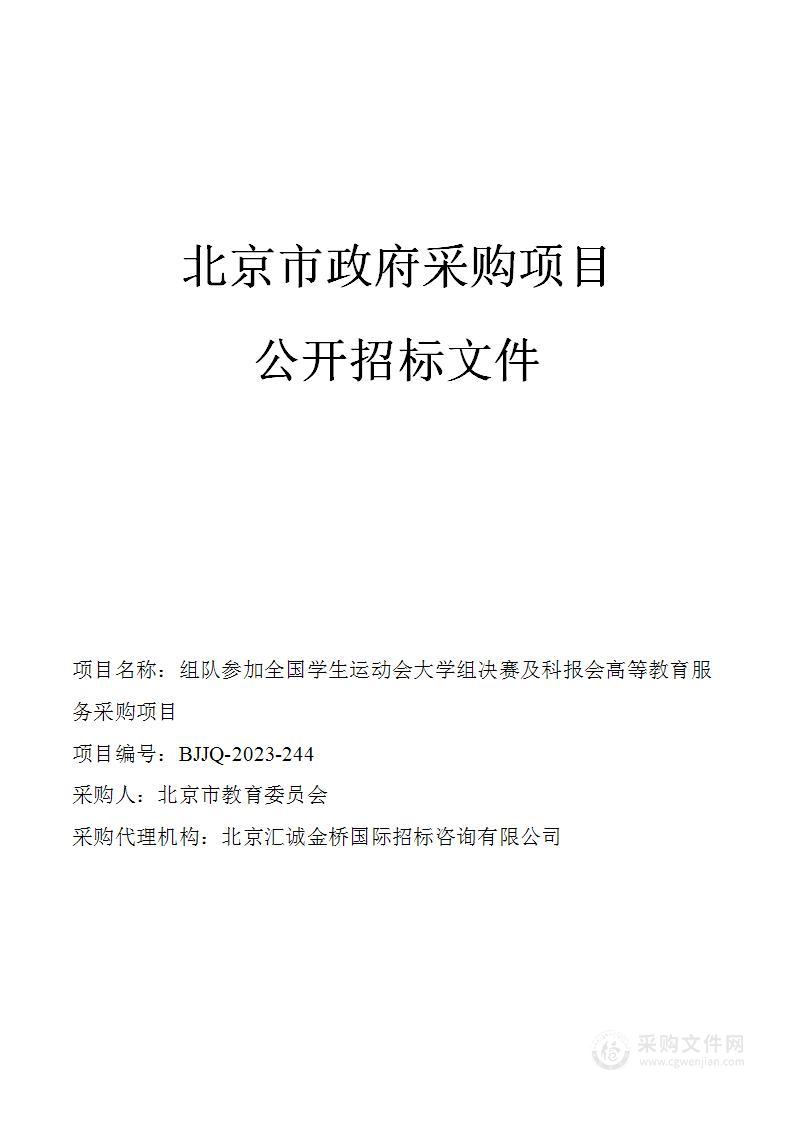 北京市政府采购项目

公开招标文件

项目名称：组队参加全国学生运动会大学组决赛及科报会高等教育服务采购项目

项目编号：BJJQ-2023-244

采购人：北京市教育委员会

采购代理机构：北京汇诚金桥国际招标咨询有限公司

采购文件网
www.cgwenjian.com